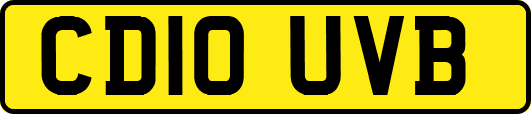 CD10 UVB